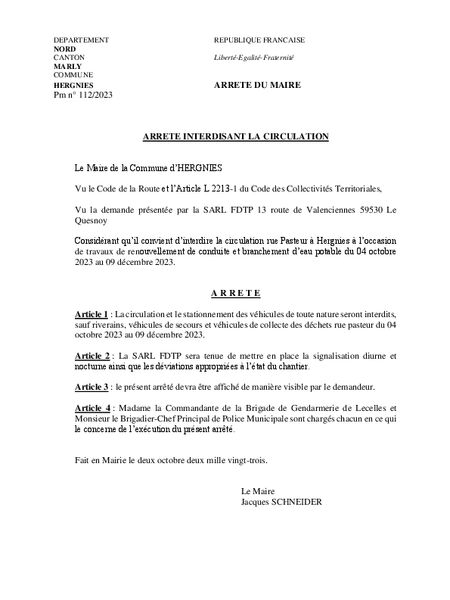 DEPARTEMENT
NORD
CANTON
MARLY
COMMUNE
HERGNIES
Pm n° 112/2023

REPUBLIQUE FRANCAISE

Liberté-Egalité-Fraternité

ARRETE DU MAIRE

ARRETE INTERDISANT LA CIRCULATION

Le Maire de la Commune d'HERGNIES

Vu le Code de la Route et l'Article L 2213-1 du Code des Collectivités Territoriales,

Vu la demande présentée par la SARL FDTP 13 route de Valenciennes 59530 Le Quesnoy

Considérant qu'il convient d'interdire la circulation rue Pasteur à Hergnies à l'occasion de travaux de renouvellement de conduite et branchement d'eau potable du 04 octobre 2023 au 09 décembre 2023.

A R R E T E

Article 1 : La circulation et le stationnement des véhicules de toute nature seront interdits, sauf riverains, véhicules de secours et véhicules de collecte des déchets rue pasteur du 04 octobre 2023 au 09 décembre 2023.

Article 2 : La SARL FDTP sera tenue de mettre en place la signalisation diurne et nocturne ainsi que les déviations appropriées à l'état du chantier.

Article 3 : le présent arrêté devra être affiché de manière visible par le demandeur.

Article 4 : Madame la Commandante de la Brigade de Gendarmerie de Lecelles et Monsieur le Brigadier-Chef Principal de Police Municipale sont chargés chacun en ce qui le concerne de l'exécution du présent arrêté.

Fait en Mairie le deux octobre deux mille vingt-trois.

Le Maire
Jacques SCHNEIDER